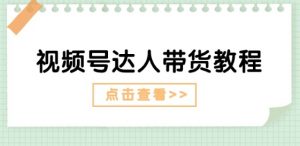 视频号达人带货教程

点击查看>>